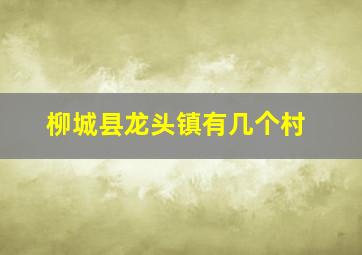 柳城县龙头镇有几个村